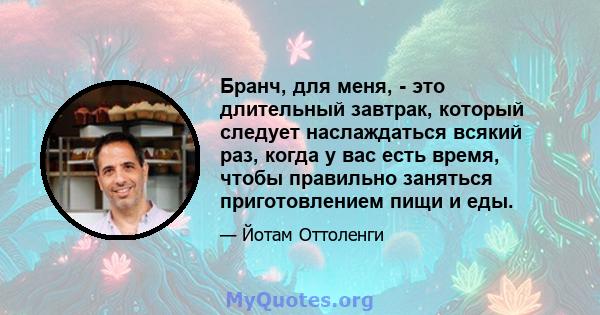 Бранч, для меня, - это длительный завтрак, который следует наслаждаться всякий раз, когда у вас есть время, чтобы правильно заняться приготовлением пищи и еды.

— Йотам Оттоленги

MyQuotes.org